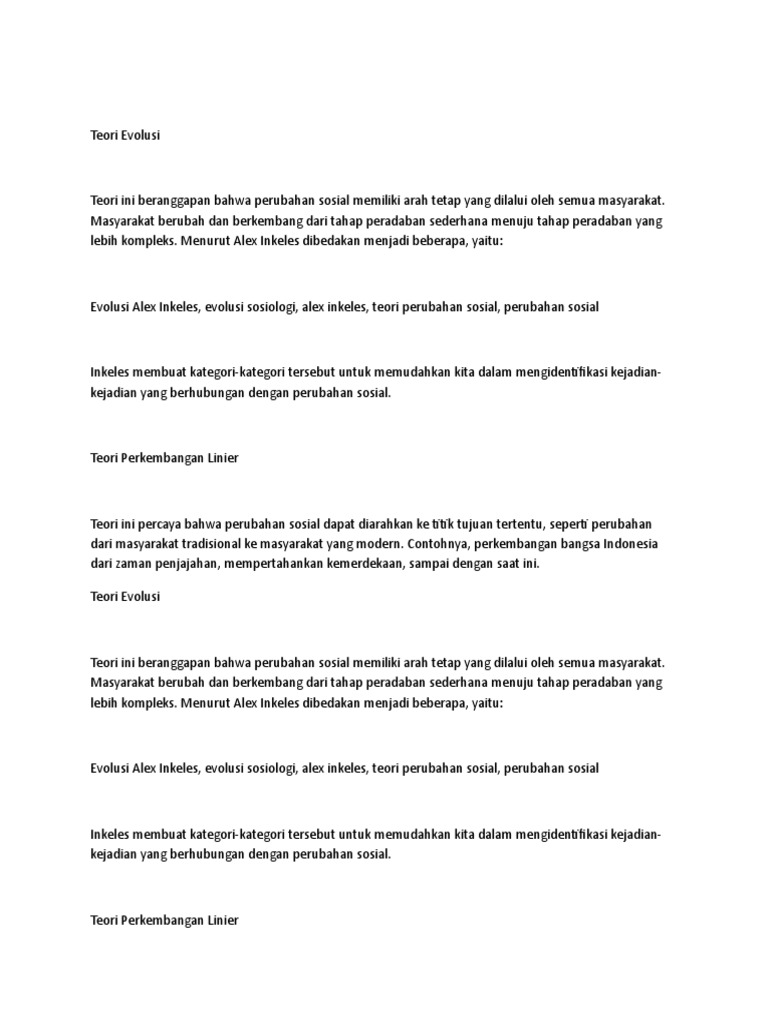 Teori Evolusi

Teori ini beranggapan bahwa perubahan sosial memiliki arah tetap yang dilalui oleh semua masyarakat. Masyarakat berubah dan berkembang dari tahap peradaban sederhana menuju tahap peradaban yang lebih kompleks. Menurut Alex Inkeles dibedakan menjadi beberapa, yaitu:

Evolusi Alex Inkeles, evolusi sosiologi, alex inkeles, teori perubahan sosial, perubahan sosial

Inkeles membuat kategori-kategori tersebut untuk memudahkan kita dalam mengidentifikasi kejadian-kejadian yang berhubungan dengan perubahan sosial.

Teori Perkembangan Linier

Teori ini percaya bahwa perubahan sosial dapat diarahkan ke titik tujuan tertentu, seperti perubahan dari masyarakat tradisional ke masyarakat yang modern. Contohnya, perkembangan bangsa Indonesia dari zaman penjajahan, mempertahankan kemerdekaan, sampai dengan saat ini.

Teori Evolusi

Teori ini beranggapan bahwa perubahan sosial memiliki arah tetap yang dilalui oleh semua masyarakat. Masyarakat berubah dan berkembang dari tahap peradaban sederhana menuju tahap peradaban yang lebih kompleks. Menurut Alex Inkeles dibedakan menjadi beberapa, yaitu:

Evolusi Alex Inkeles, evolusi sosiologi, alex inkeles, teori perubahan sosial, perubahan sosial

Inkeles membuat kategori-kategori tersebut untuk memudahkan kita dalam mengidentifikasi kejadian-kejadian yang berhubungan dengan perubahan sosial.

Teori Perkembangan Linier